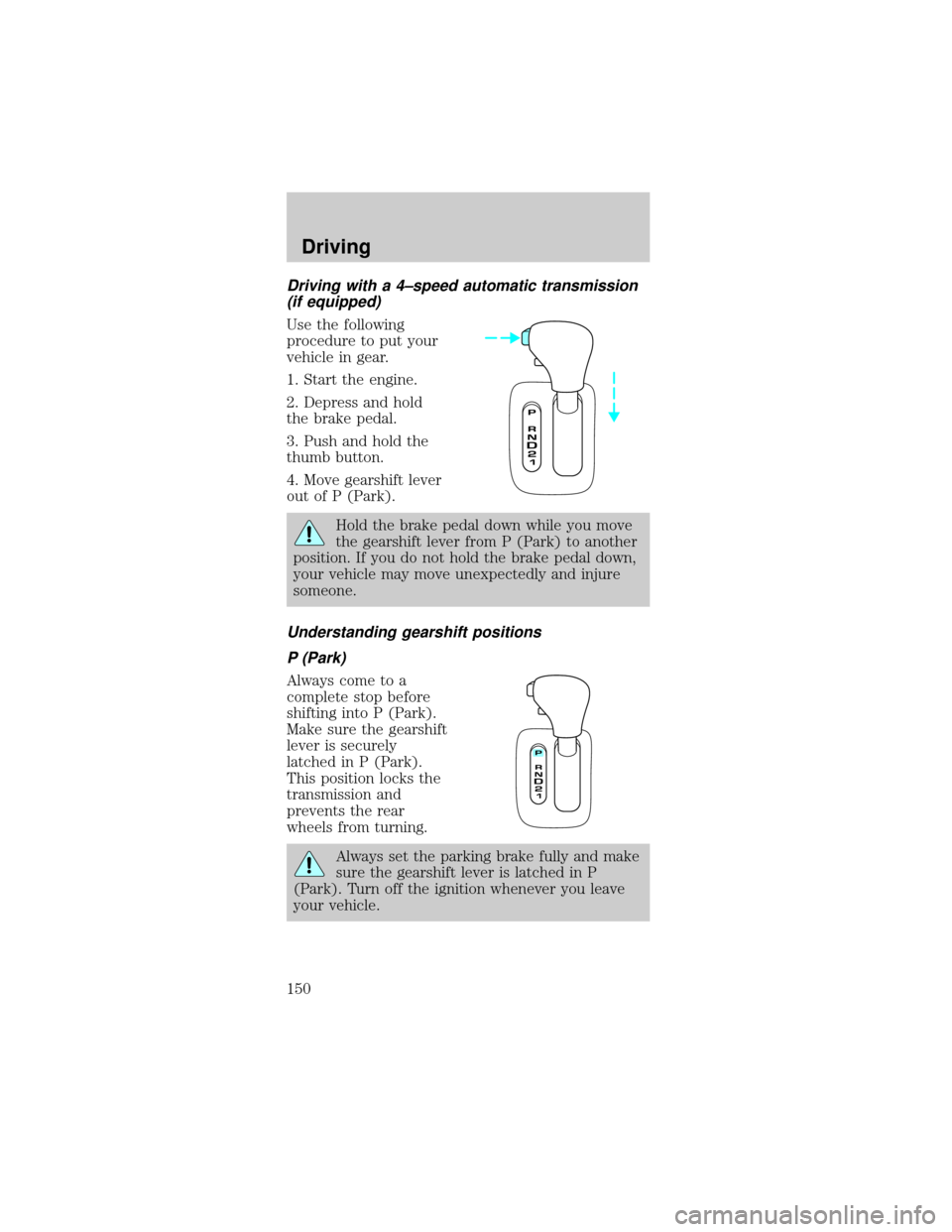 Driving

Driving with a 4–speed automatic transmission (if equipped)

Use the following procedure to put your vehicle in gear.

1. Start the engine.

2. Depress and hold the brake pedal.

3. Push and hold the thumb button.

4. Move gearshift lever out of P (Park).

P
R
N
D
2
1

Hold the brake pedal down while you move the gearshift lever from P (Park) to another position. If you do not hold the brake pedal down, your vehicle may move unexpectedly and injure someone.

Understanding gearshift positions

P (Park)

Always come to a complete stop before shifting into P (Park). Make sure the gearshift lever is securely latched in P (Park). This position locks the transmission and prevents the rear wheels from turning.

P
R
N
D
2
1

Always set the parking brake fully and make sure the gearshift lever is latched in P (Park). Turn off the ignition whenever you leave your vehicle.

150

carmanualsonline.info